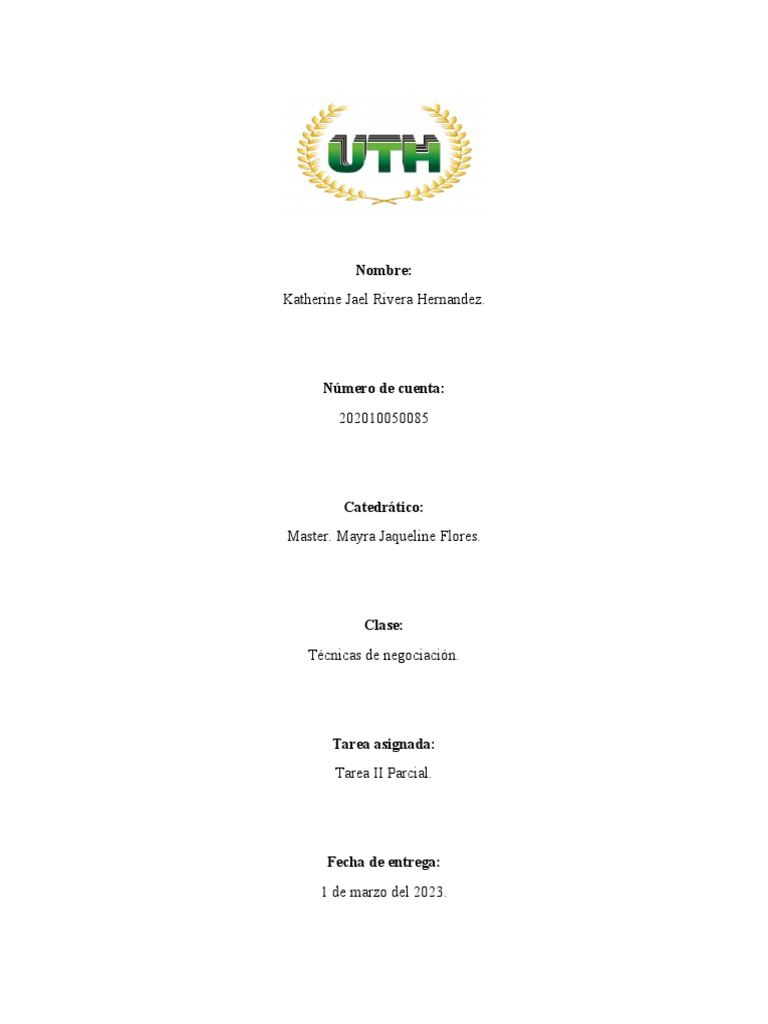 UTH

Nombre:

Katherine Jael Rivera Hernandez.

Número de cuenta:

202010050085

Catedrático:

Master. Mayra Jaqueline Flores.

Clase:

Técnicas de negociación.

Tarea asignada:

Tarea II Parcial.

Fecha de entrega:

1 de marzo del 2023.